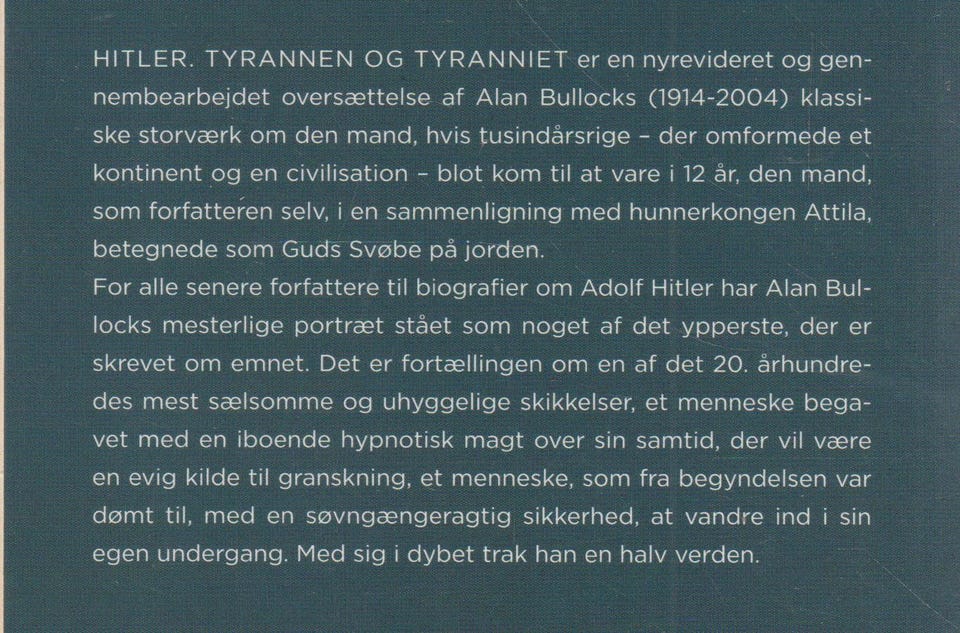 HITLER. TYRANNEN OG TYRANNIET er en nyrevideret og gennembearbejdet oversættelse af Alan Bullocks (1914-2004) klassiske storværk om den mand, hvis tusindårsrige – der omformede et kontinent og en civilisation – blot kom til at vare i 12 år, den mand, som forfatteren selv, i en sammenligning med hunnerkongen Attila, betegnede som Guds Svøbe på jorden.
For alle senere forfattere til biografier om Adolf Hitler har Alan Bullocks mesterlige portræt stået som noget af det ypperste, der er skrevet om emnet. Det er fortællingen om en af det 20. århundredes mest sælsomme og uhyggelige skikkelser, et menneske begavet med en iboende hypnotisk magt over sin samtid, der vil være en evig kilde til granskning, et menneske, som fra begyndelsen var dømt til, med en søvngængeragtig sikkerhed, at vandre ind i sin egen undergang. Med sig i dybet trak han en halv verden.